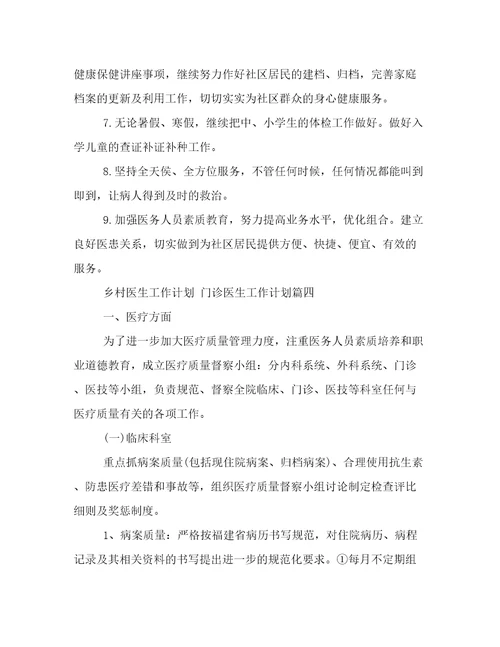 健康保健讲座事项，继续努力作好社区居民的建档、归档，完善家庭档案的更新及利用工作，切切实实为社区群众的身心健康服务。

7.无论暑假、寒假，继续把中、小学生的体检工作做好。做好入学儿童的查证补证补种工作。

8.坚持全天侯、全方位服务，不管任何时候，任何情况都能叫到即到，让病人得到及时的救治。

9.加强医务人员素质教育，努力提高业务水平，优化组合。建立良好医患关系，切实做到为社区居民提供方便、快捷、便宜、有效的服务。

乡村医生工作计划 门诊医生工作计划篇四

一、医疗方面

为了进一步加大医疗质量管理力度，注重医务人员素质培养和职业道德教育，成立医疗质量督察小组：分内科系统、外科系统、门诊、医技等小组，负责规范、督察全院临床、门诊、医技等科室任何与医疗质量有关的各项工作。

(一)临床科室

重点抓病案质量(包括现住院病案、归档病案)、合理使用抗生素、防患医疗差错和事故等，组织医疗质量督察小组讨论制定检查评比细则及奖惩制度。

1、病案质量：严格按福建省病历书写规范，对住院病历、病程记录及其相关资料的书写提出进一步的规范化要求。①每月不定期组